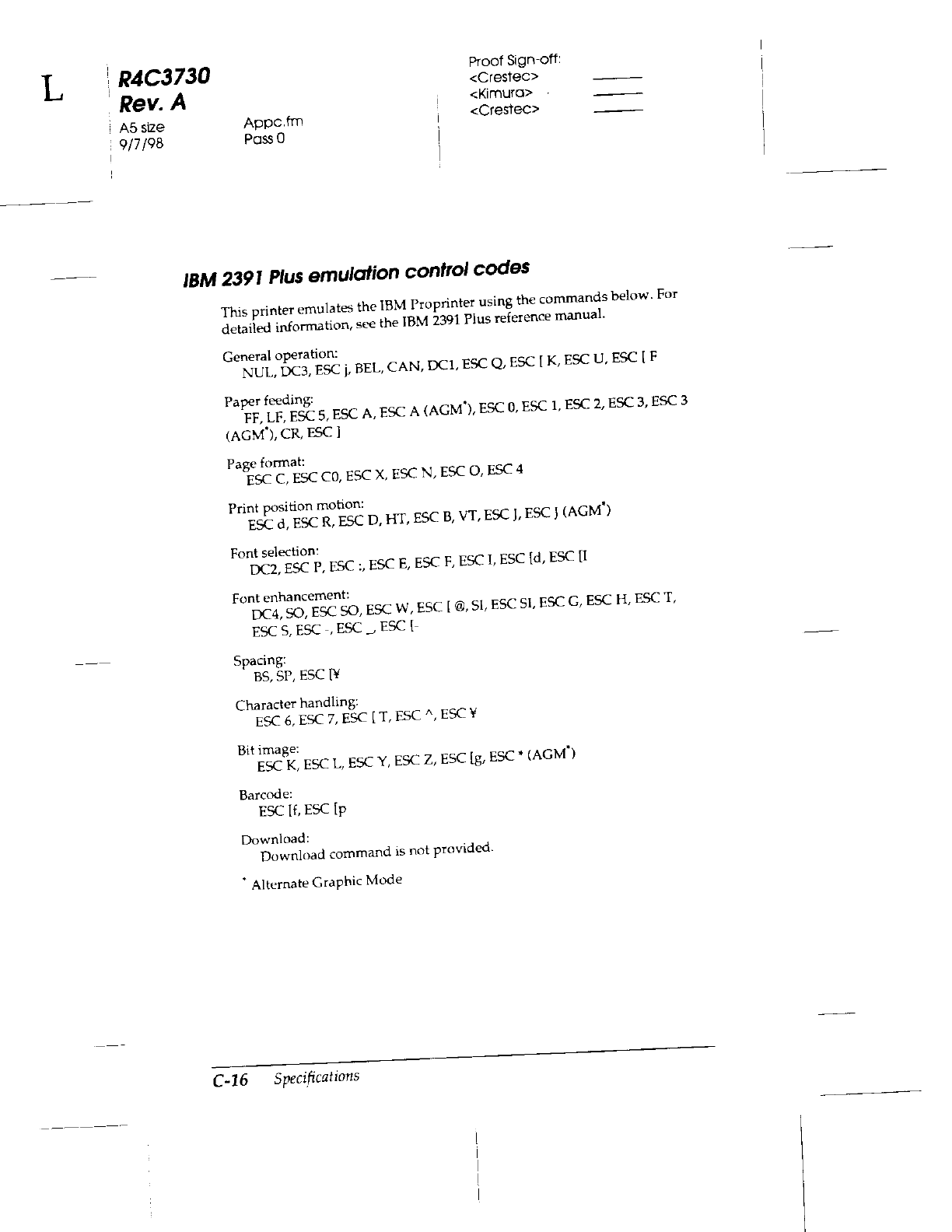 L

R4C3730
Rev. A
A5 size
9/7/98

Appc.fm
Pass 0

Proof Sign-off:
<Crestec>
<Kimura>
<Crestec>

IBM 2391 Plus emulation control codes

This printer emulates the IBM Proprinter using the commands below. For detailed information, see the IBM 2391 Plus reference manual.

General operation:
NUL, DC3, ESC j, BEL, CAN, DC1, ESC Q, ESC [ K, ESC U, ESC [ F

Paper feeding:
FF, LF, ESC 5, ESC A, ESC A (AGM*), ESC 0, ESC 1, ESC 2, ESC 3, ESC 3 (AGM*), CR, ESC ]

Page format:
ESC C, ESC C0, ESC X, ESC N, ESC O, ESC 4

Print position motion:
ESC d, ESC R, ESC D, HT, ESC B, VT, ESC J, ESC J (AGM*)

Font selection:
DC2, ESC P, ESC :, ESC E, ESC F, ESC I, ESC [d, ESC [I

Font enhancement:
DC4, SO, ESC SO, ESC W, ESC [ @, SI, ESC SI, ESC G, ESC H, ESC T, ESC S, ESC -, ESC _, ESC [-

Spacing:
BS, SP, ESC [¥

Character handling:
ESC 6, ESC 7, ESC [ T, ESC ^, ESC ¥

Bit image:
ESC K, ESC L, ESC Y, ESC Z, ESC [g, ESC * (AGM*)

Barcode:
ESC [f, ESC [p

Download:
Download command is not provided.

* Alternate Graphic Mode

C-16 Specifications